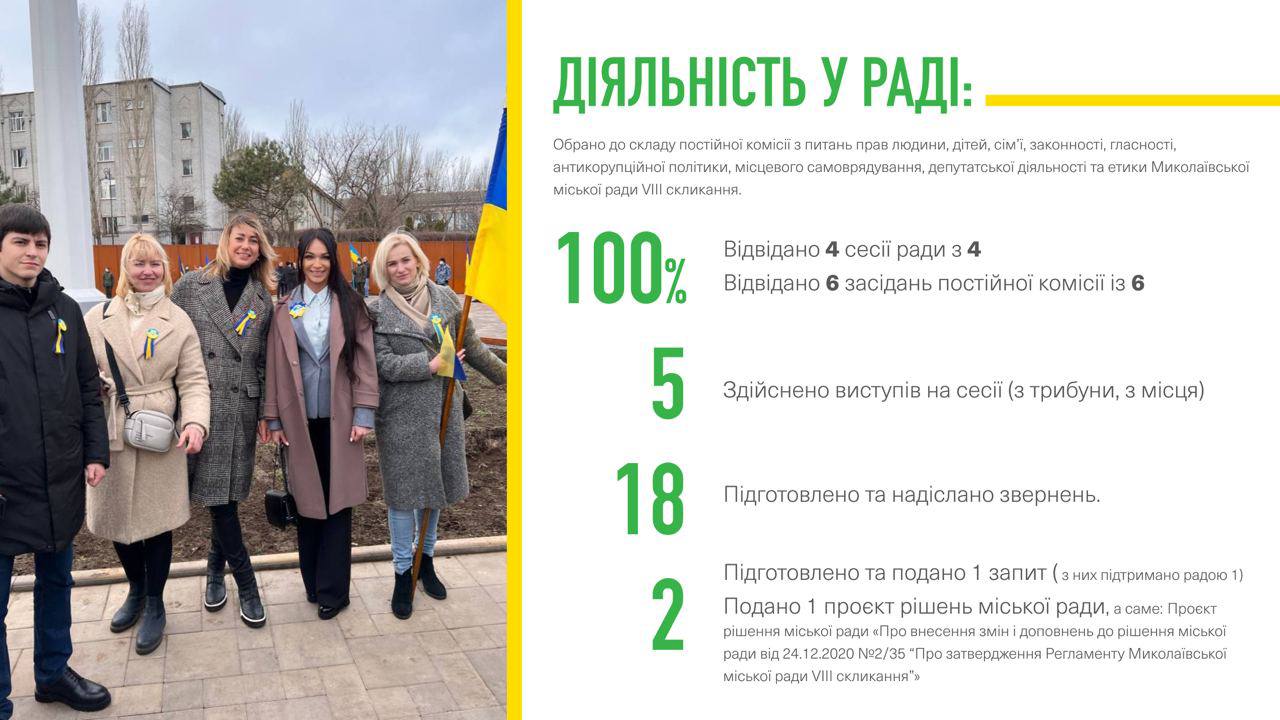 ДІЯЛЬНІСТЬ У РАДІ:

Обрано до складу постійної комісії з питань прав людини, дітей, сім'ї, законності, гласності, антикорупційної політики, місцевого самоврядування, депутатської діяльності та етики Миколаївської міської ради VIII скликання.

100%

Відвідано 4 сесії ради з 4

Відвідано 6 засідань постійної комісії із 6

5

Здійснено виступів на сесії (з трибуни, з місця)

18

Підготовлено та надіслано звернень.

2

Підготовлено та подано 1 запит ( з них підтримано радою 1)

Подано 1 проєкт рішень міської ради, а саме: Проєкт рішення міської ради «Про внесення змін і доповнень до рішення міської ради від 24.12.2020 №2/35 "Про затвердження Регламенту Миколаївської міської ради VIII скликання"»